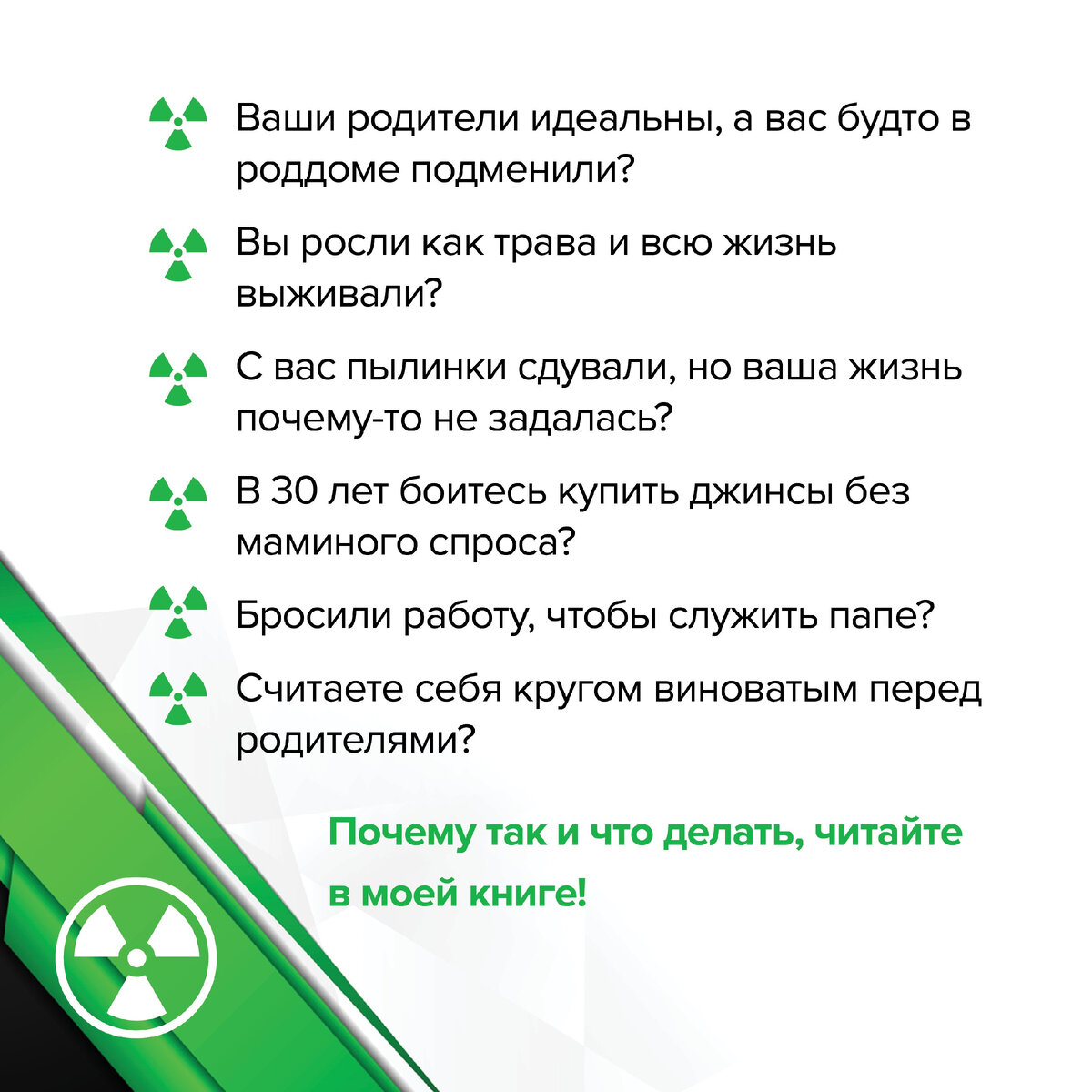 Ваши родители идеальны, а вас будто в роддоме подменили?

Вы росли как трава и всю жизнь выживали?

С вас пылинки сдували, но ваша жизнь почему-то не задалась?

В 30 лет боитесь купить джинсы без маминого спроса?

Бросили работу, чтобы служить папе?

Считаете себя кругом виноватым перед родителями?

Почему так и что делать, читайте в моей книге!